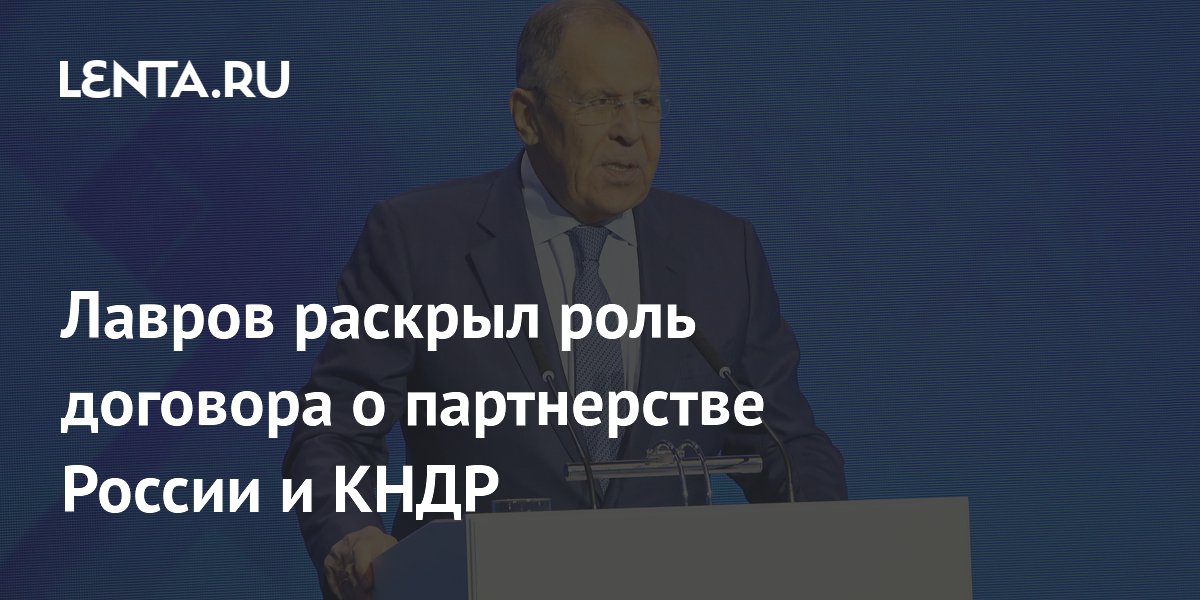 LENTA.RU

Лавров раскрыл роль договора о партнерстве России и КНДР